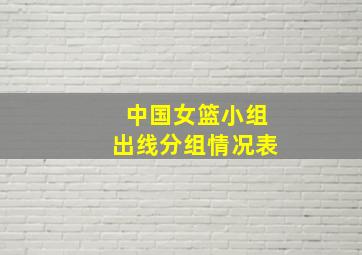 中国女篮小组
出线分组情况表